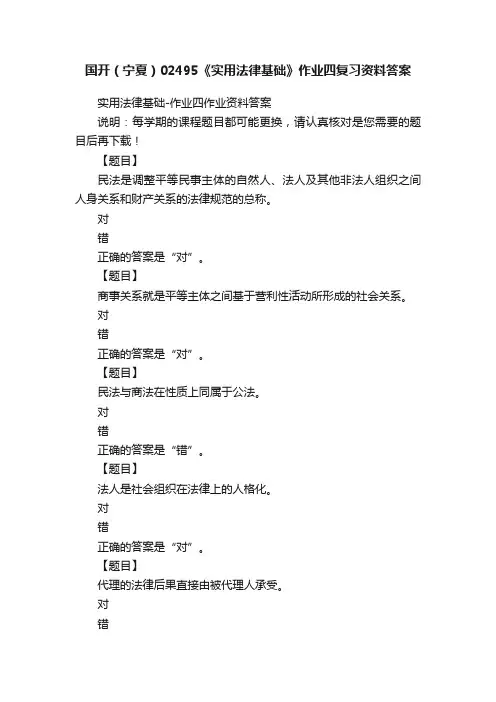 国开（宁夏）02495《实用法律基础》作业四复习资料答案

实用法律基础-作业四作业资料答案

说明：每学期的课程题目都可能更换，请认真核对是您需要的题目后再下载！

【题目】

民法是调整平等民事主体的自然人、法人及其他非法人组织之间人身关系和财产关系的法律规范的总称。

对

错

正确的答案是“对”。

【题目】

商事关系就是平等主体之间基于营利性活动所形成的社会关系。

对

错

正确的答案是“对”。

【题目】

民法与商法在性质上同属于公法。

对

错

正确的答案是“错”。

【题目】

法人是社会组织在法律上的人格化。

对

错

正确的答案是“对”。

【题目】

代理的法律后果直接由被代理人承受。

对

错